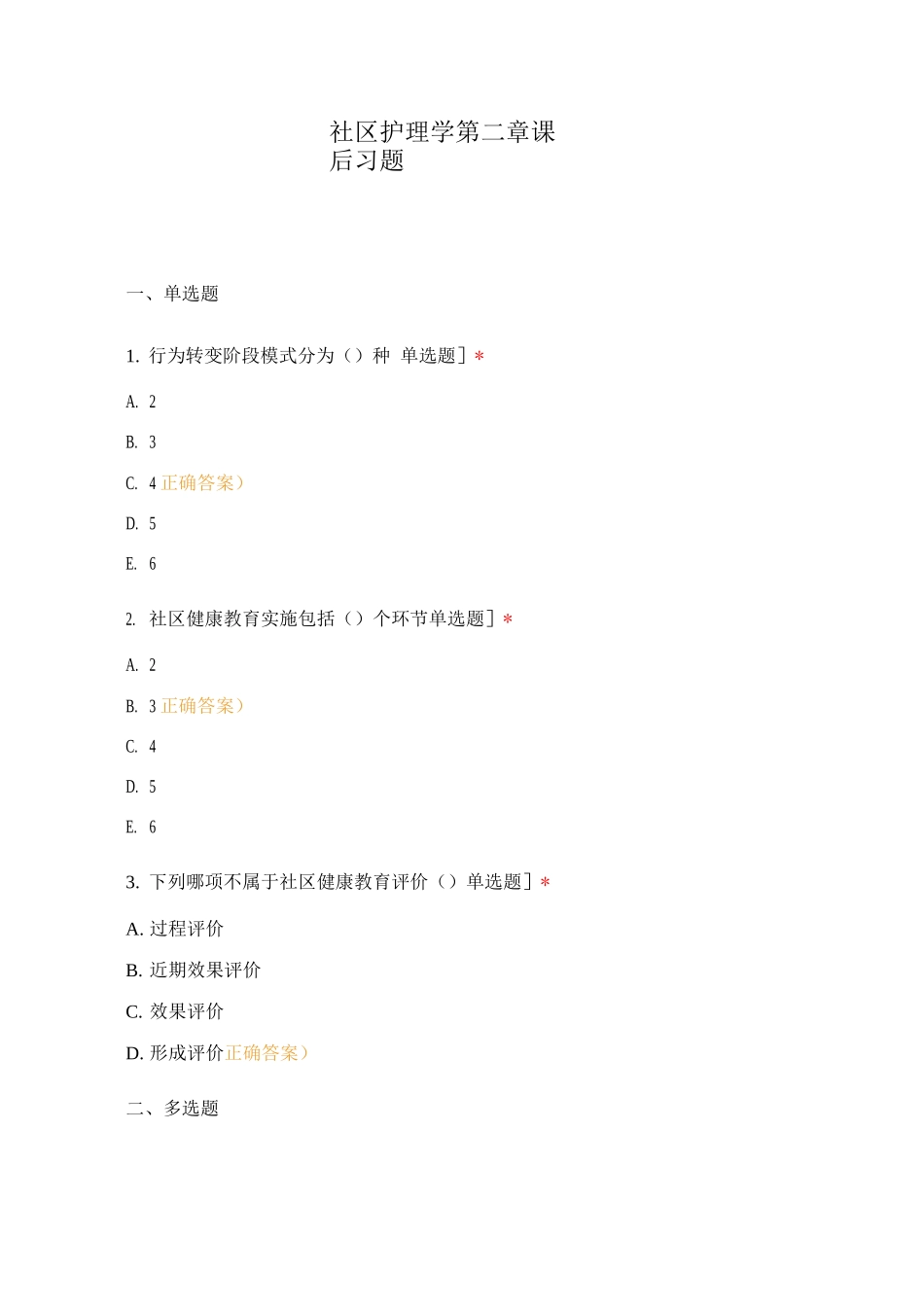 社区护理学第二章课后习题

一、单选题

1. 行为转变阶段模式分为（）种 单选题］*

A. 2

B. 3

C. 4 正确答案）

D. 5

E. 6

2. 社区健康教育实施包括（）个环节单选题］*

A. 2

B. 3 正确答案）

C. 4

D. 5

E. 6

3. 下列哪项不属于社区健康教育评价（）单选题］*

A. 过程评价

B. 近期效果评价

C. 效果评价

D. 形成评价正确答案）

二、多选题